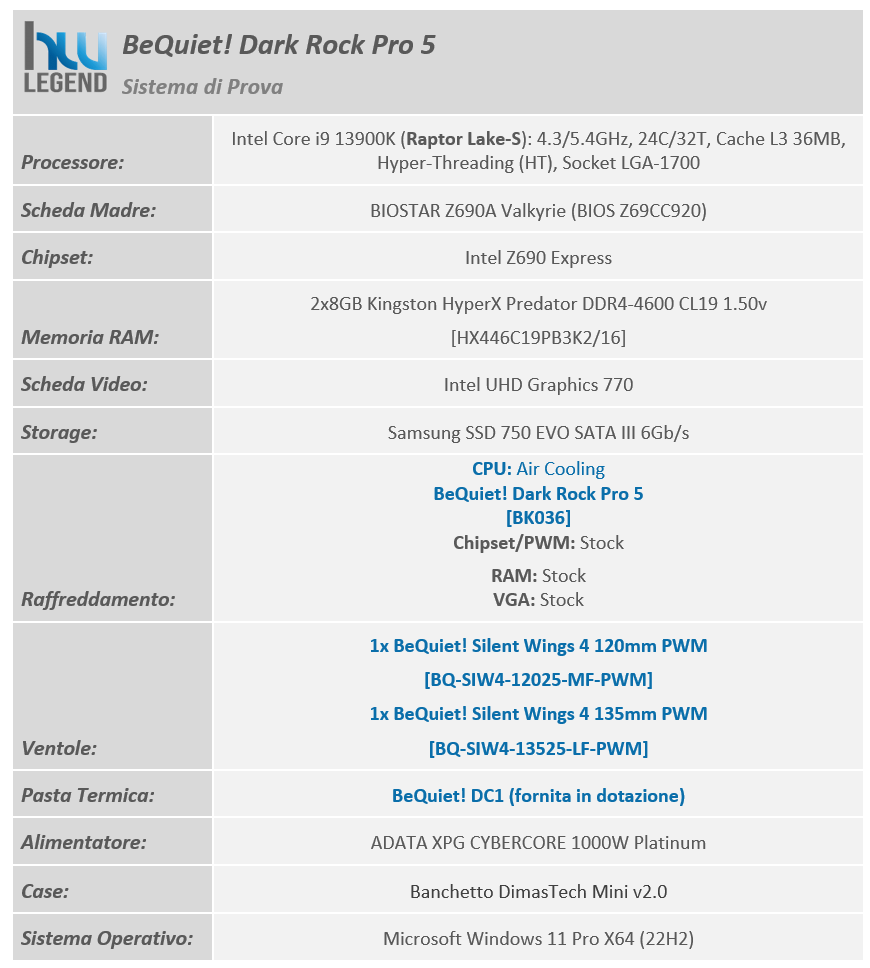 hw LEGEND

BeQuiet! Dark Rock Pro 5

Sistema di Prova

| | |
|---|---|
| Processore: | Intel Core i9 13900K (Raptor Lake-S): 4.3/5.4GHz, 24C/32T, Cache L3 36MB, Hyper-Threading (HT), Socket LGA-1700 |
| Scheda Madre: | BIOSTAR Z690A Valkyrie (BIOS Z69CC920) |
| Chipset: | Intel Z690 Express |
| Memoria RAM: | 2x8GB Kingston HyperX Predator DDR4-4600 CL19 1.50v [HX446C19PB3K2/16] |
| Scheda Video: | Intel UHD Graphics 770 |
| Storage: | Samsung SSD 750 EVO SATA III 6Gb/s |
| Raffreddamento: | CPU: Air Cooling BeQuiet! Dark Rock Pro 5 [BK036] Chipset/PWM: Stock RAM: Stock VGA: Stock |
| Ventole: | 1x BeQuiet! Silent Wings 4 120mm PWM [BQ-SIW4-12025-MF-PWM] 1x BeQuiet! Silent Wings 4 135mm PWM [BQ-SIW4-13525-LF-PWM] |
| Pasta Termica: | BeQuiet! DC1 (fornita in dotazione) |
| Alimentatore: | ADATA XPG CYBERCORE 1000W Platinum |
| Case: | Banchetto DimasTech Mini v2.0 |
| Sistema Operativo: | Microsoft Windows 11 Pro X64 (22H2) |